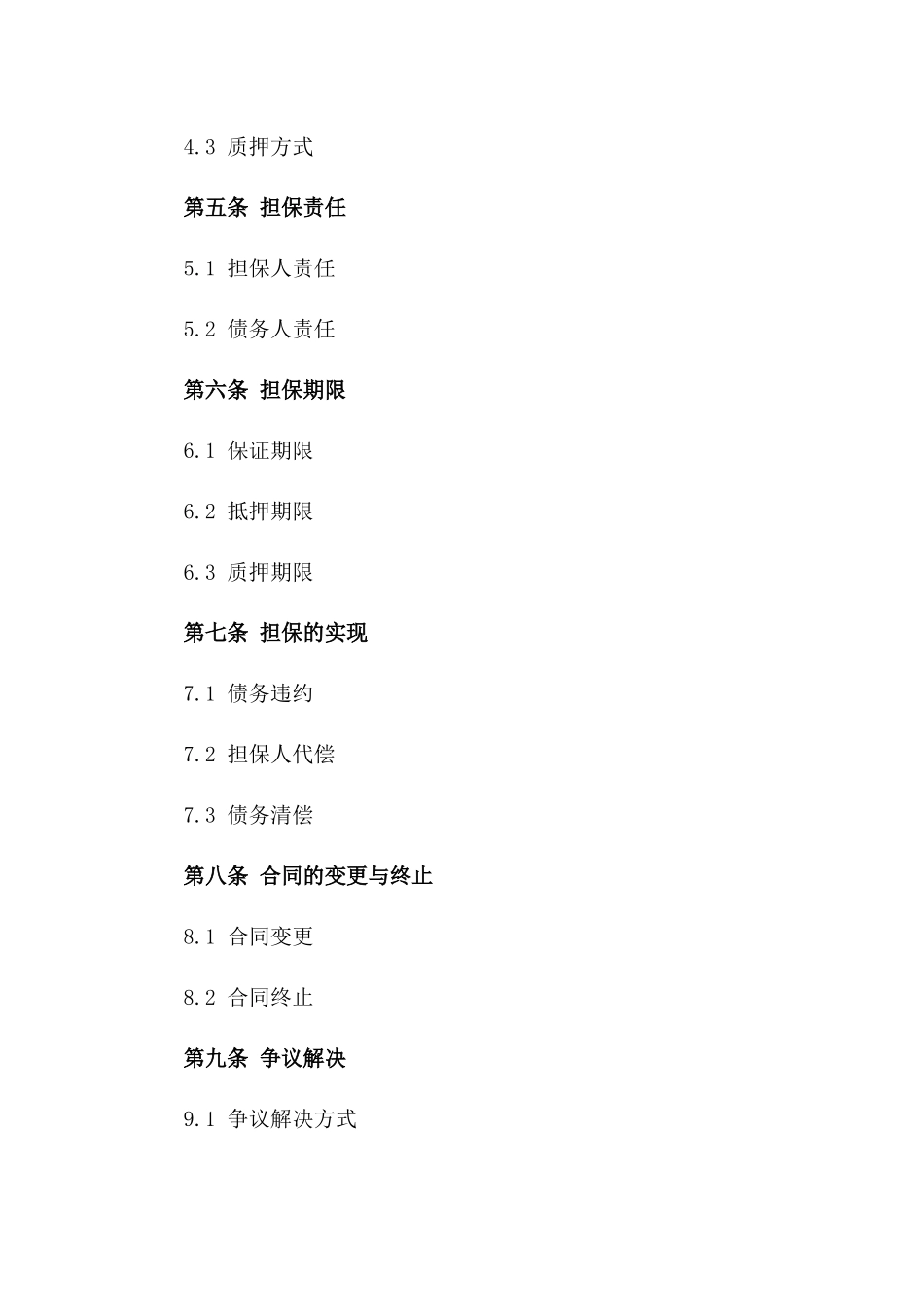 4.3 质押方式

第五条 担保责任

5.1 担保人责任

5.2 债务人责任

第六条 担保期限

6.1 保证期限

6.2 抵押期限

6.3 质押期限

第七条 担保的实现

7.1 债务违约

7.2 担保人代偿

7.3 债务清偿

第八条 合同的变更与终止

8.1 合同变更

8.2 合同终止

第九条 争议解决

9.1 争议解决方式